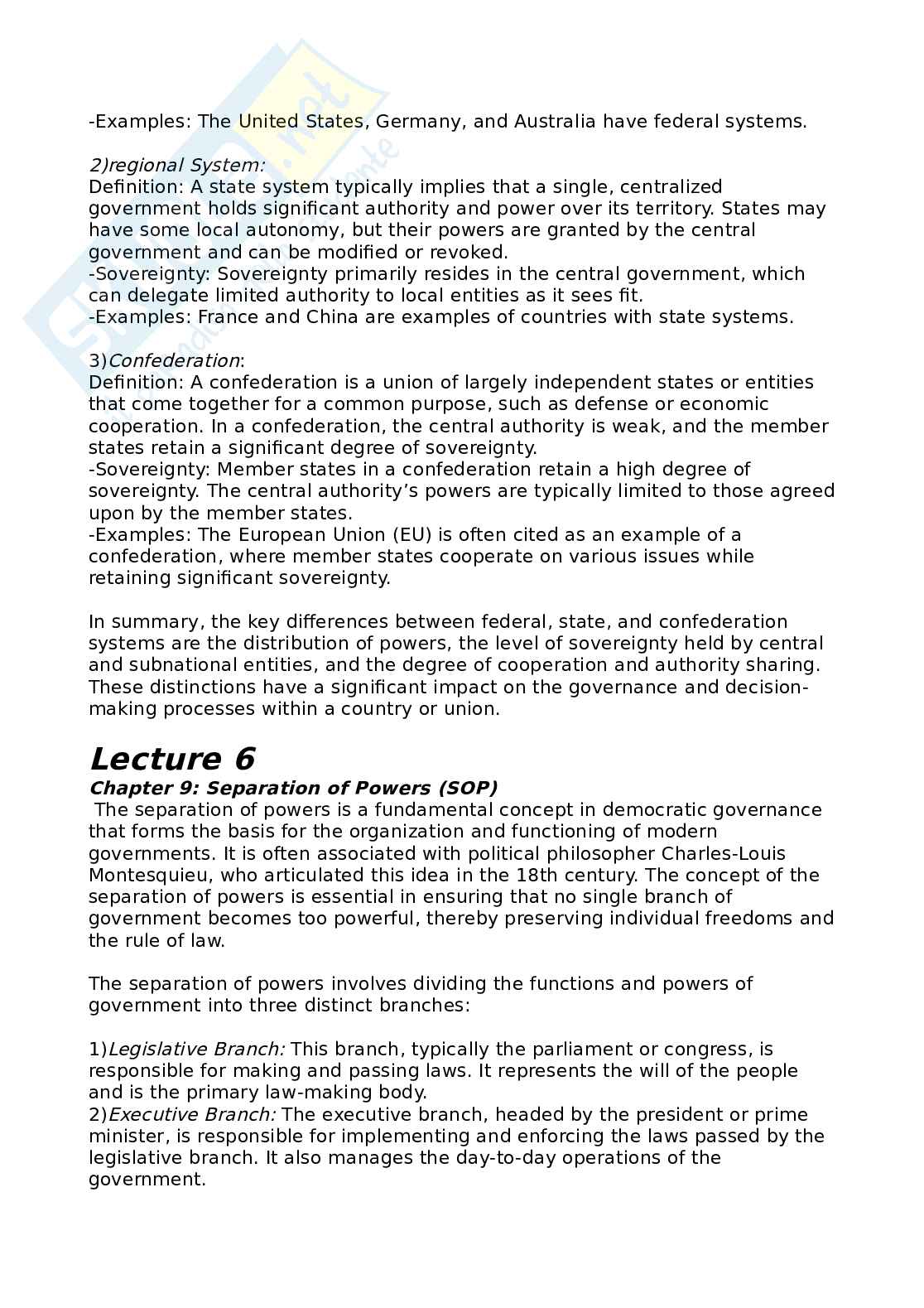 -Examples: The United States, Germany, and Australia have federal systems.

2)regional System:
Definition: A state system typically implies that a single, centralized government holds significant authority and power over its territory. States may have some local autonomy, but their powers are granted by the central government and can be modified or revoked.
-Sovereignty: Sovereignty primarily resides in the central government, which can delegate limited authority to local entities as it sees fit.
-Examples: France and China are examples of countries with state systems.

3)Confederation:
Definition: A confederation is a union of largely independent states or entities that come together for a common purpose, such as defense or economic cooperation. In a confederation, the central authority is weak, and the member states retain a significant degree of sovereignty.
-Sovereignty: Member states in a confederation retain a high degree of sovereignty. The central authority's powers are typically limited to those agreed upon by the member states.
-Examples: The European Union (EU) is often cited as an example of a confederation, where member states cooperate on various issues while retaining significant sovereignty.

In summary, the key differences between federal, state, and confederation systems are the distribution of powers, the level of sovereignty held by central and subnational entities, and the degree of cooperation and authority sharing. These distinctions have a significant impact on the governance and decision-making processes within a country or union.

Lecture 6
Chapter 9: Separation of Powers (SOP)
The separation of powers is a fundamental concept in democratic governance that forms the basis for the organization and functioning of modern governments. It is often associated with political philosopher Charles-Louis Montesquieu, who articulated this idea in the 18th century. The concept of the separation of powers is essential in ensuring that no single branch of government becomes too powerful, thereby preserving individual freedoms and the rule of law.

The separation of powers involves dividing the functions and powers of government into three distinct branches:

1)Legislative Branch: This branch, typically the parliament or congress, is responsible for making and passing laws. It represents the will of the people and is the primary law-making body.
2)Executive Branch: The executive branch, headed by the president or prime minister, is responsible for implementing and enforcing the laws passed by the legislative branch. It also manages the day-to-day operations of the government.